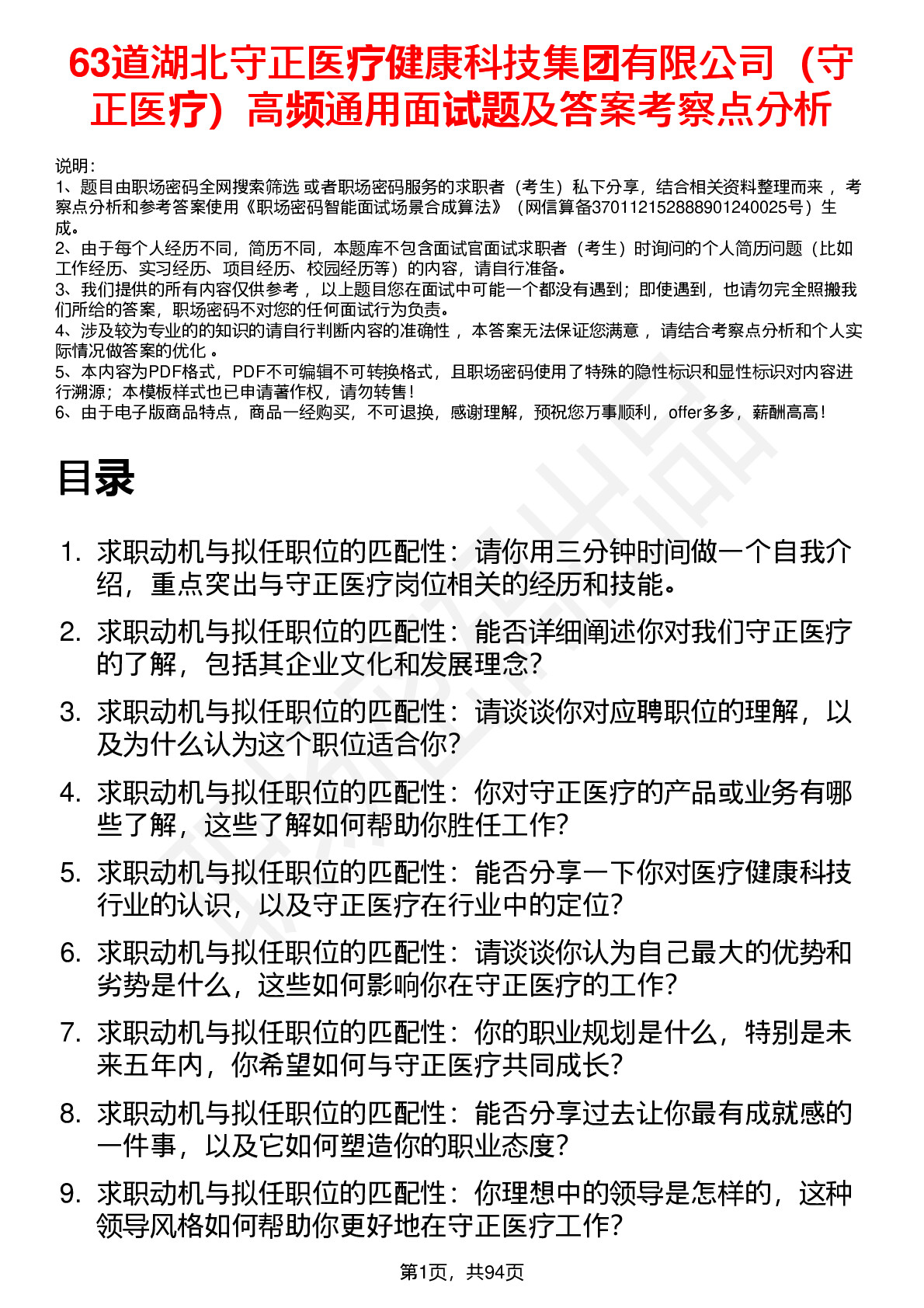 63道湖北守正医疗健康科技集团有限公司（守正医疗）高频通用面试题及答案考察点分析

说明：
1、题目由职场密码全网搜索筛选 或者职场密码服务的求职者（考生）私下分享，结合相关资料整理而来， 考察点分析和参考答案使用《职场密码智能面试场景合成算法》（网信算备370112152888901240025号）生成。
2、由于每个人经历不同，简历不同，本题库不包含面试官面试求职者（考生）时询问的个人简历问题（比如工作经历、实习经历、项目经历、校园经历等）的内容，请自行准备。
3、我们提供的所有内容仅供参考， 以上题目您在面试中可能一个都没有遇到；即使遇到，也请勿完全照搬我们所给的答案，职场密码不对您的任何面试行为负责。
4、涉及较为专业的的知识的请自行判断内容的准确性， 本答案无法保证您满意， 请结合考察点分析和个人实际情况做答案的优化 。
5、本内容为PDF格式，PDF不可编辑不可转换格式，且职场密码使用了特殊的隐性标识和显性标识对内容进行溯源；本模板样式也已申请著作权，请勿转售！
6、由于电子版商品特点，商品一经购买，不可退换，感谢理解，预祝您万事顺利，offer多多，薪酬高高！

目录

1. 求职动机与拟任职位的匹配性：请你用三分钟时间做一个自我介绍，重点突出与守正医疗岗位相关的经历和技能。
2. 求职动机与拟任职位的匹配性：能否详细阐述你对我们守正医疗的了解，包括其企业文化和发展理念？
3. 求职动机与拟任职位的匹配性：请谈谈你对应聘职位的理解，以及为什么认为这个职位适合你？
4. 求职动机与拟任职位的匹配性：你对守正医疗的产品或业务有哪些了解，这些了解如何帮助你胜任工作？
5. 求职动机与拟任职位的匹配性：能否分享一下你对医疗健康科技行业的认识，以及守正医疗在行业中的定位？
6. 求职动机与拟任职位的匹配性：请谈谈你认为自己最大的优势和劣势是什么，这些如何影响你在守正医疗的工作？
7. 求职动机与拟任职位的匹配性：你的职业规划是什么，特别是未来五年内，你希望如何与守正医疗共同成长？
8. 求职动机与拟任职位的匹配性：能否分享过去让你最有成就感的一件事，以及它如何塑造你的职业态度？
9. 求职动机与拟任职位的匹配性：你理想中的领导是怎样的，这种领导风格如何帮助你更好地在守正医疗工作？

第1页，共94页